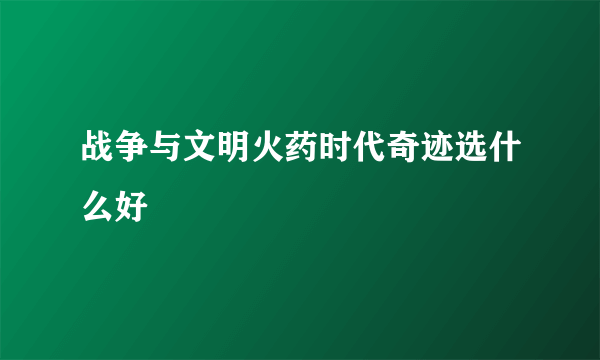 战争与文明火药时代奇迹选什么好